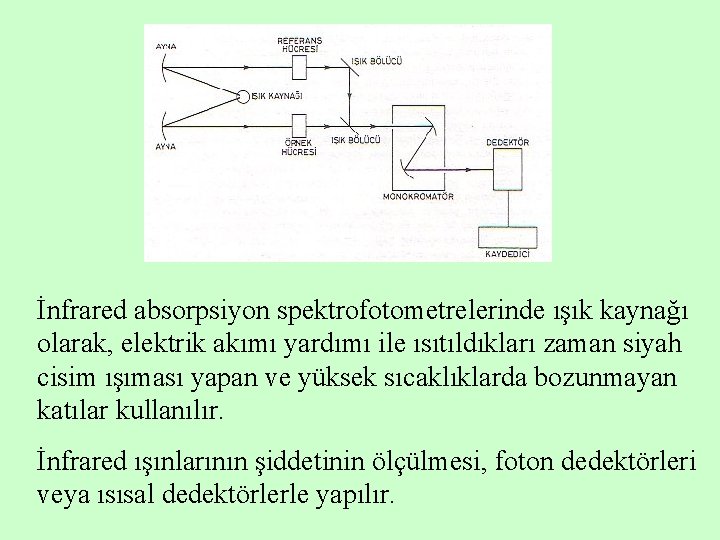 AYNA

REFERANS HÜCRESİ

IŞIK BÖLÜCÜ

IŞIK KAYNAĞI

AYNA

ÖRNEK HÜCRESİ

IŞIK BÖLÜCÜ

DEDEKTÖR

MONOKROMATÖR

KAYDEDİCİ

İnfrared absorpsiyon spektrofotometrelerinde ışık kaynağı olarak, elektrik akımı yardımı ile ısıtıldıkları zaman siyah cisim ışıması yapan ve yüksek sıcaklıklarda bozunmayan katılar kullanılır.

İnfrared ışınlarının şiddetinin ölçülmesi, foton dedektörleri veya ısısal dedektörlerle yapılır.